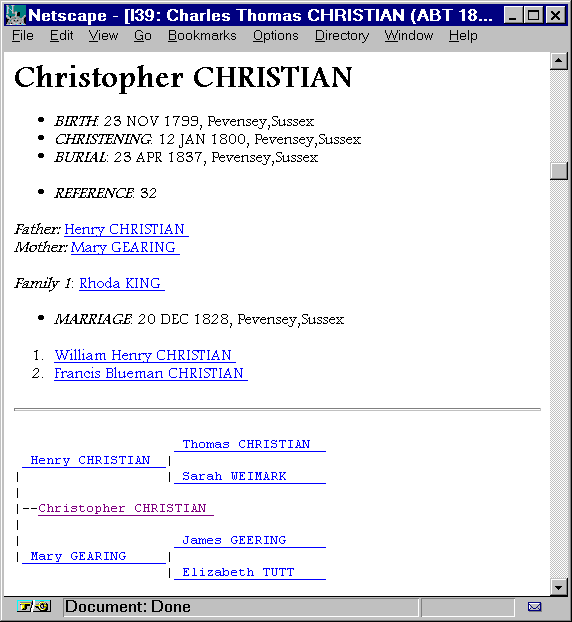 Netscape - [I39: Charles Thomas CHRISTIAN (ABT 18...

File Edit View Go Bookmarks Options Directory Window Help

Christopher CHRISTIAN

- BIRTH: 23 NOV 1799, Pevensey,Sussex
- CHRISTENING: 12 JAN 1800, Pevensey,Sussex
- BURIAL: 23 APR 1837, Pevensey,Sussex

- REFERENCE: 32

Father: Henry CHRISTIAN
Mother: Mary GEARING

Family 1: Rhoda KING

- MARRIAGE: 20 DEC 1828, Pevensey,Sussex

1. William Henry CHRISTIAN
2. Francis Blueman CHRISTIAN

Thomas CHRISTIAN
Henry CHRISTIAN |
| Sarah WEIMARK
|
|--Christopher CHRISTIAN
|
| James GEERING
| Mary GEARING |
| Elizabeth TUTT

Document: Done